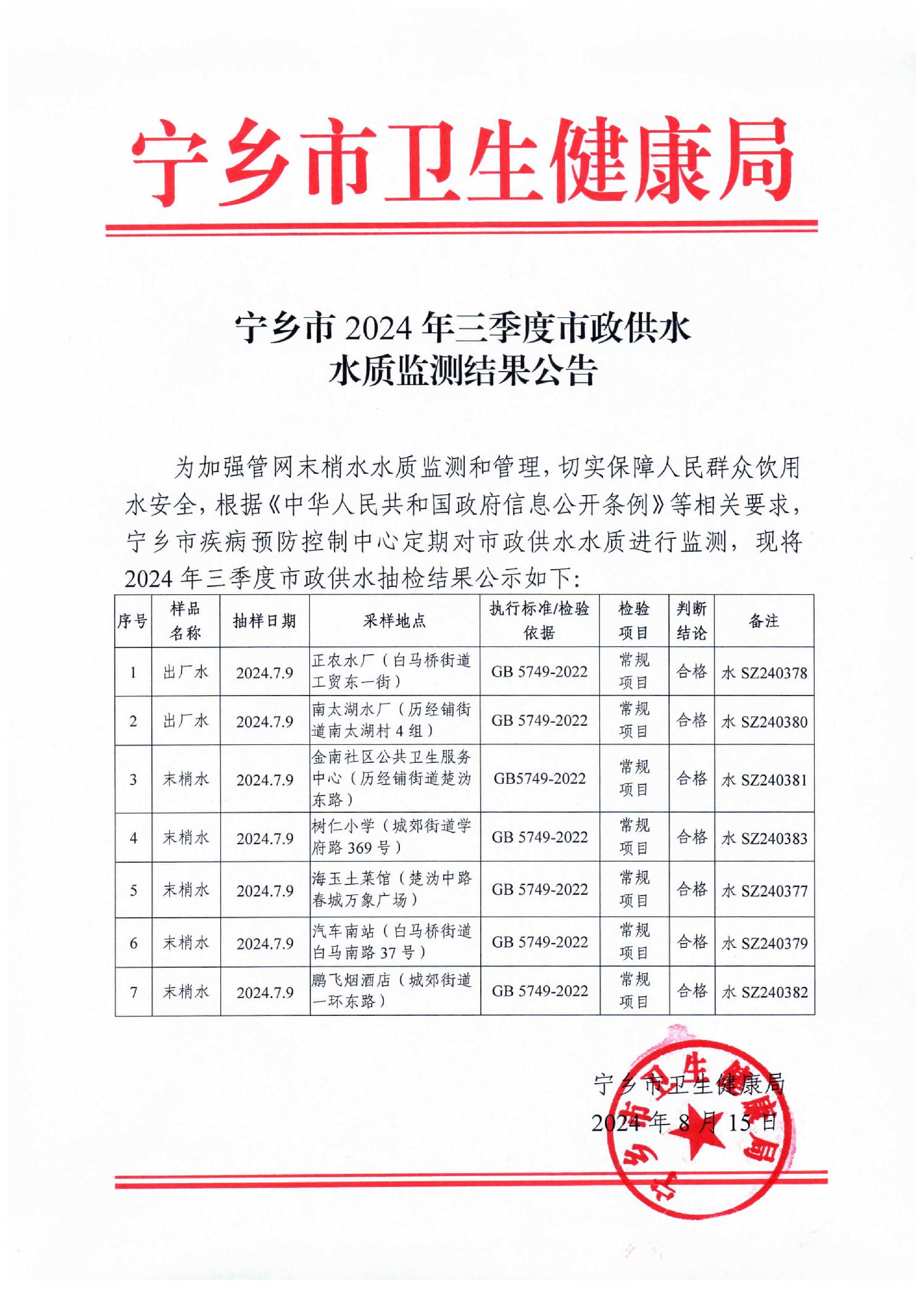 宁乡市卫生健康局

宁乡市 2024 年三季度市政供水
水质监测结果公告

为加强管网末梢水水质监测和管理，切实保障人民群众饮用水安全，根据《中华人民共和国政府信息公开条例》等相关要求，宁乡市疾病预防控制中心定期对市政供水水质进行监测，现将 2024 年三季度市政供水抽检结果公示如下：

| 序号 | 样品名称 | 抽样日期 | 采样地点 | 执行标准/检验依据 | 检验项目 | 判断结论 | 备注 |
|---|---|---|---|---|---|---|---|
| 1 | 出厂水 | 2024.7.9 | 正农水厂（白马桥街道工贸东一街） | GB 5749-2022 | 常规项目 | 合格 | 水 SZ240378 |
| 2 | 出厂水 | 2024.7.9 | 南太湖水厂（历经铺街道南太湖村 4 组） | GB 5749-2022 | 常规项目 | 合格 | 水 SZ240380 |
| 3 | 末梢水 | 2024.7.9 | 金南社区公共卫生服务中心（历经铺街道楚沩东路） | GB5749-2022 | 常规项目 | 合格 | 水 SZ240381 |
| 4 | 末梢水 | 2024.7.9 | 树仁小学（城郊街道学府路 369 号） | GB 5749-2022 | 常规项目 | 合格 | 水 SZ240383 |
| 5 | 末梢水 | 2024.7.9 | 海玉土菜馆（楚沩中路春城万象广场） | GB 5749-2022 | 常规项目 | 合格 | 水 SZ240377 |
| 6 | 末梢水 | 2024.7.9 | 汽车南站（白马桥街道白马南路 37 号） | GB 5749-2022 | 常规项目 | 合格 | 水 SZ240379 |
| 7 | 末梢水 | 2024.7.9 | 鹏飞烟酒店（城郊街道一环东路） | GB 5749-2022 | 常规项目 | 合格 | 水 SZ240382 |

宁乡市卫生健康局
2024 年 8 月 15 日

宁乡市卫生健康局